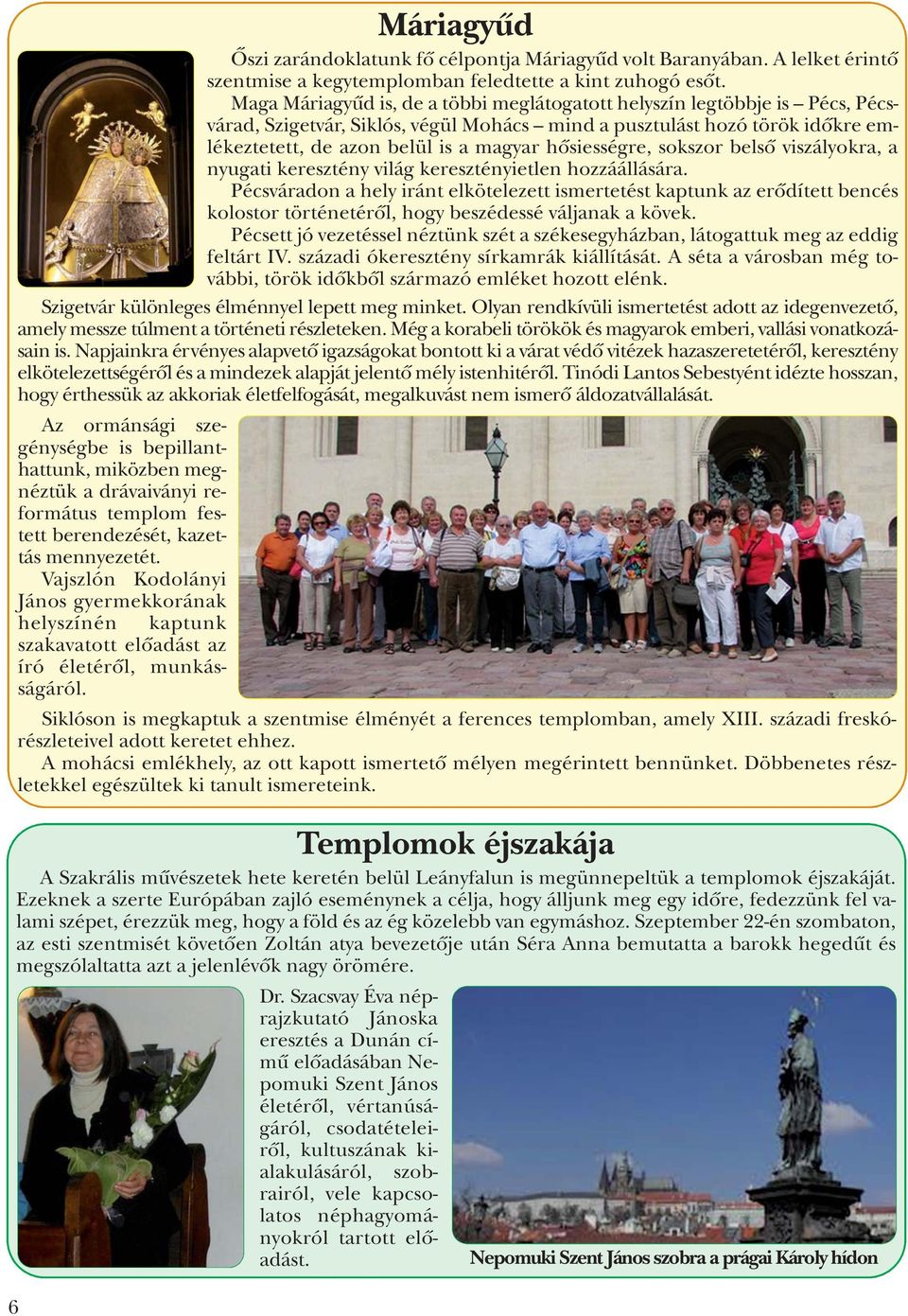 Máriagyűd

Őszi zarándoklatunk fő célpontja Máriagyűd volt Baranyában. A lelket érintő szentmise a kegytemplomban feledtette a kint zuhogó esőt.

Maga Máriagyűd is, de a többi meglátogatott helyszín legtöbbje is – Pécs, Pécsvárad, Szigetvár, Siklós, végül Mohács – mind a pusztulást hozó török időkre emlékeztetett, de azon belül is a magyar hősiességre, sokszor belső viszályokra, a nyugati keresztény világ keresztényietlen hozzáállására.

Pécsváradon a hely iránt elkötelezett ismertetést kaptunk az erődített bencés kolostor történetéről, hogy beszédessé váljanak a kövek.

Pécsett jó vezetéssel néztünk szét a székesegyházban, látogattuk meg az eddig feltárt IV. századi ókeresztény sírkamrák kiállítását. A séta a városban még további, török időkből származó emléket hozott elénk.

Szigetvár különleges élménnyel lepett meg minket. Olyan rendkívüli ismertetést adott az idegenvezető, amely messze túlment a történeti részleteken. Még a korabeli törökök és magyarok emberi, vallási vonatkozásain is. Napjainkra érvényes alapvető igazságokat bontott ki a várat védő vitézek hazaszeretetéről, keresztény elkötelezettségéről és a mindezek alapját jelentő mély istenhitéről. Tinódi Lantos Sebestyént idézte hosszan, hogy érthessük az akkoriak életfelfogását, megalkuvást nem ismerő áldozatvállalását.

Az ormánsági szegénységbe is bepillanthattunk, miközben megnéztük a drávaiványi református templom festett berendezését, kazettás mennyezetét.

Vajszlón Kodolányi János gyermekkorának helyszínén kaptunk szakavatott előadást az író életéről, munkásságáról.

Siklóson is megkaptuk a szentmise élményét a ferences templomban, amely XIII. századi freskórészleteivel adott keretet ehhez.

A mohácsi emlékhely, az ott kapott ismertető mélyen megérintett bennünket. Döbbenetes részletekkel egészültek ki tanult ismereteink.

Templomok éjszakája

A Szakrális művészetek hete keretén belül Leányfalun is megünnepeltük a templomok éjszakáját. Ezeknek a szerte Európában zajló eseménynek a célja, hogy álljunk meg egy időre, fedezzünk fel valami szépet, érezzük meg, hogy a föld és az ég közelebb van egymáshoz. Szeptember 22-én szombaton, az esti szentmisét követően Zoltán atya bevezetője után Séra Anna bemutatta a barokk hegedűt és megszólaltatta azt a jelenlévők nagy örömére.

Dr. Szacsvay Éva néprajzkutató Jánoska eresztés a Dunán című előadásában Nepomuki Szent János életéről, vértanúságáról, csodatételeiről, kultuszának kialakulásáról, szobrairól, vele kapcsolatos néphagyományokról tartott előadást.

Nepomuki Szent János szobra a prágai Károly hídon

6